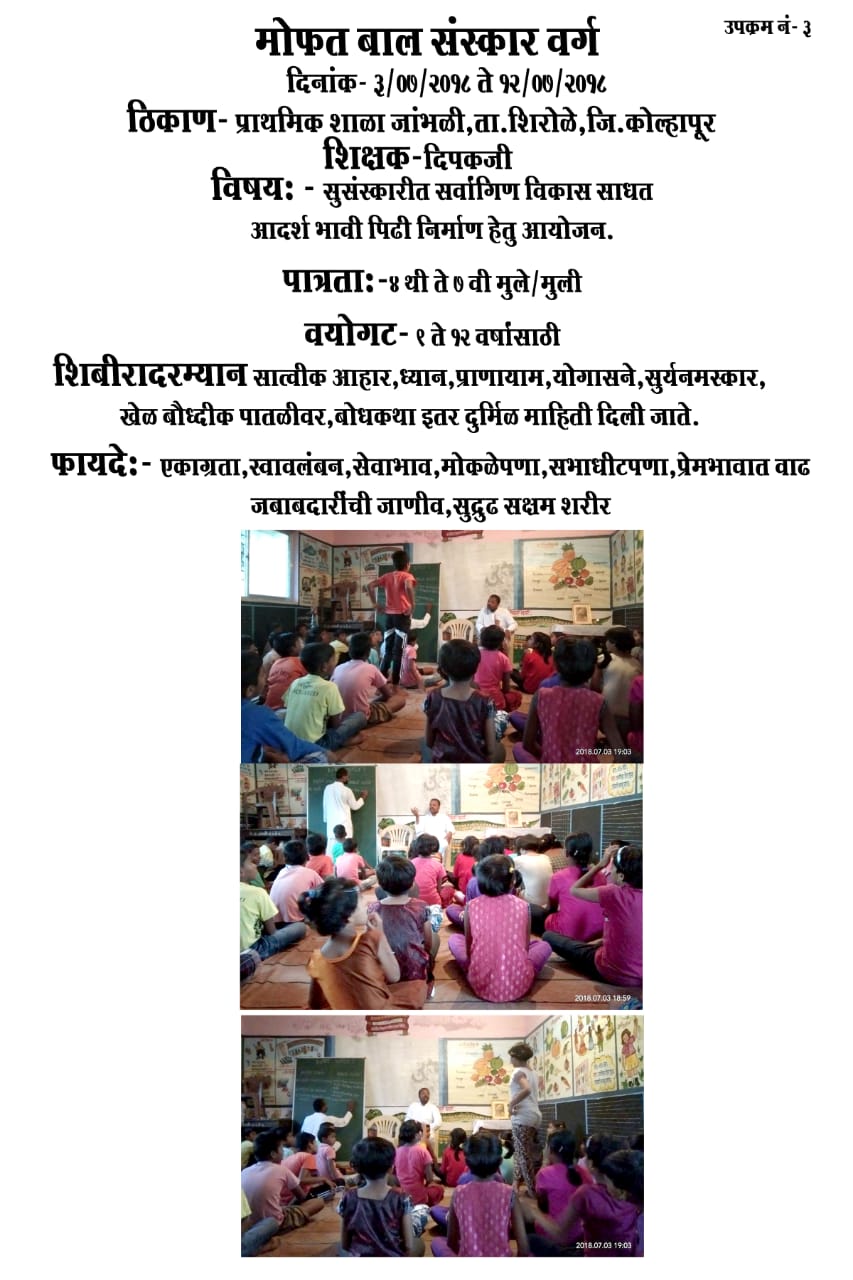 उपक्रम नं- ३

मोफत बाल संस्कार वर्ग

दिनांक- ३/०७/२०१८ ते १२/०७/२०१८

ठिकाण- प्राथमिक शाळा जांभळी,ता.शिरोळे,जि.कोल्हापूर

शिक्षक-दिपकजी

विषय: - सुसंस्कारीत सर्वांगिण विकास साधत आदर्श भावी पिढी निर्माण हेतु आयोजन.

पात्रता:-४ थी ते ७ वी मुले/मुली

वयोगट- ९ ते १२ वर्षांसाठी

शिबीरादरम्यान सात्वीक आहार,ध्यान,प्राणायाम,योगासने,सुर्यनमस्कार, खेळ बौध्दीक पातळीवर,बोधकथा इतर दुर्मिळ माहिती दिली जाते.

फायदे:- एकाग्रता,स्वावलंबन,सेवाभाव,मोकळेपणा,सभाधीटपणा,प्रेमभावात वाढ जबाबदारींची जाणीव,सुद्रुढ सक्षम शरीर

2018.07.03 19:03

2018.07.03 18:59

2018.07.03 19:03